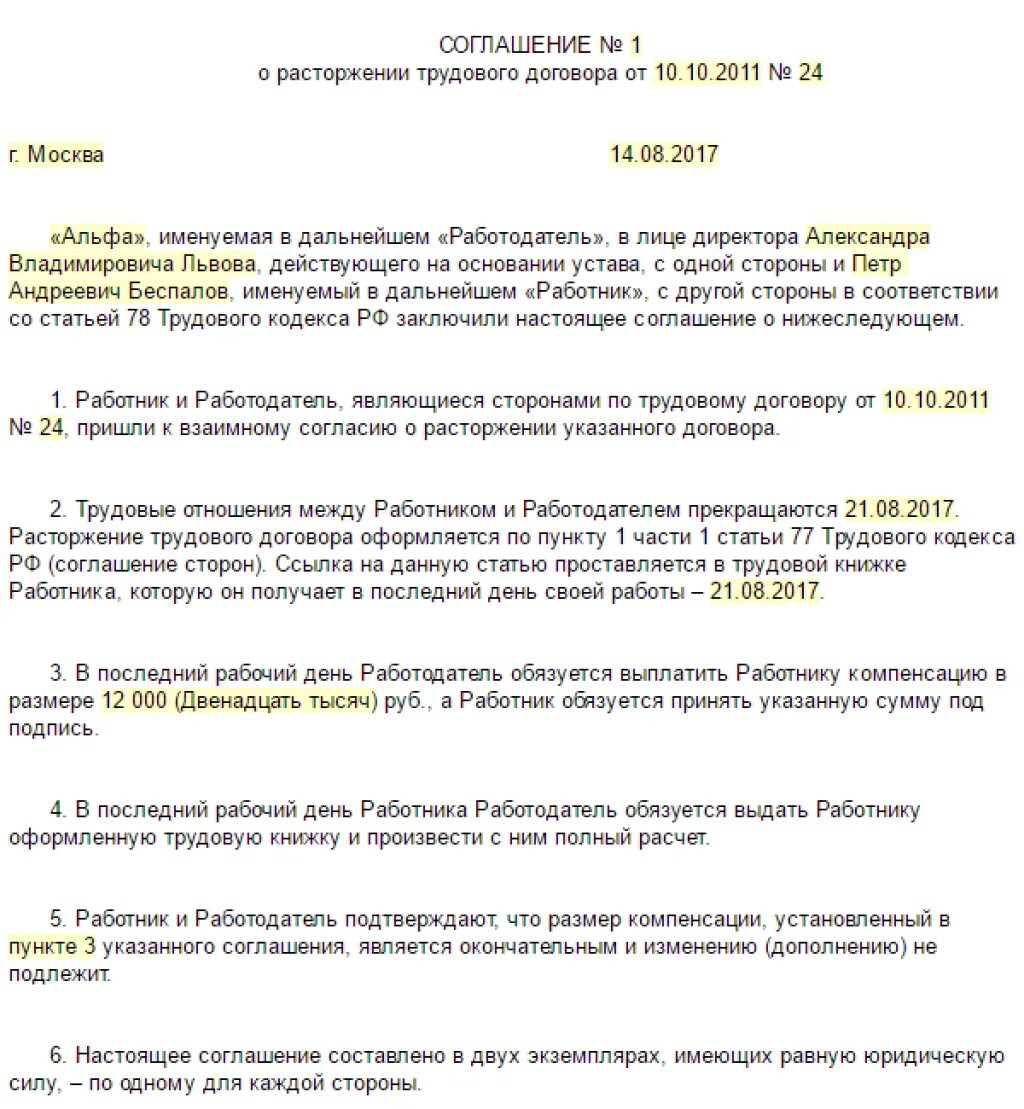 СОГЛАШЕНИЕ № 1
о расторжении трудового договора от 10.10.2011 № 24

г. Москва 14.08.2017

«Альфа», именуемая в дальнейшем «Работодатель», в лице директора Александра Владимировича Львова, действующего на основании устава, с одной стороны и Петр Андреевич Беспалов, именуемый в дальнейшем «Работник», с другой стороны в соответствии со статьей 78 Трудового кодекса РФ заключили настоящее соглашение о нижеследующем.

1. Работник и Работодатель, являющиеся сторонами по трудовому договору от 10.10.2011 № 24, пришли к взаимному согласию о расторжении указанного договора.

2. Трудовые отношения между Работником и Работодателем прекращаются 21.08.2017. Расторжение трудового договора оформляется по пункту 1 части 1 статьи 77 Трудового кодекса РФ (соглашение сторон). Ссылка на данную статью проставляется в трудовой книжке Работника, которую он получает в последний день своей работы – 21.08.2017.

3. В последний рабочий день Работодатель обязуется выплатить Работнику компенсацию в размере 12 000 (Двенадцать тысяч) руб., а Работник обязуется принять указанную сумму под подпись.

4. В последний рабочий день Работника Работодатель обязуется выдать Работнику оформленную трудовую книжку и произвести с ним полный расчет.

5. Работник и Работодатель подтверждают, что размер компенсации, установленный в пункте 3 указанного соглашения, является окончательным и изменению (дополнению) не подлежит.

6. Настоящее соглашение составлено в двух экземплярах, имеющих равную юридическую силу, – по одному для каждой стороны.